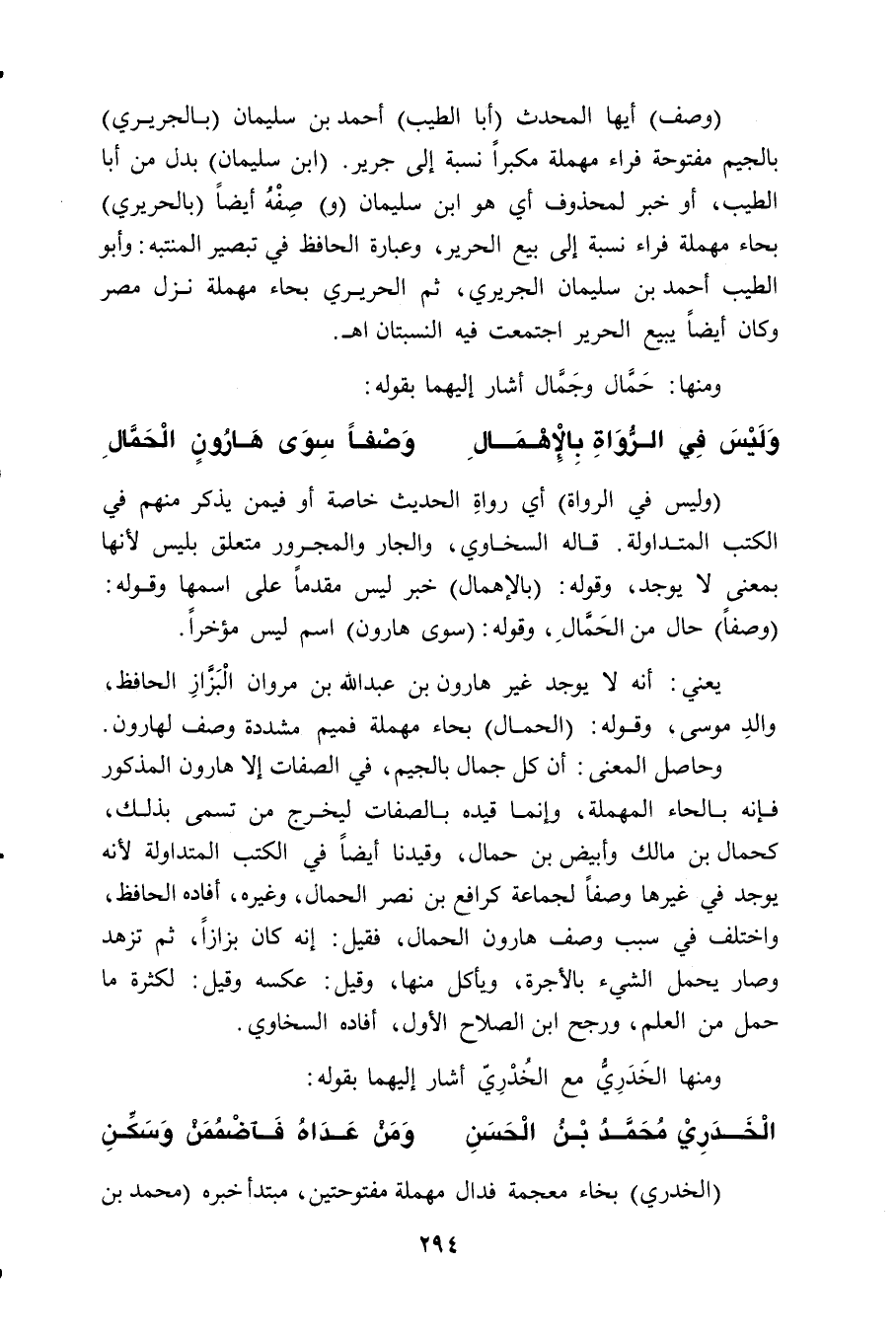 (وصف) أيها المحدث (أبا الطيب) أحمد بن سليمان (بالجريري) بالجيم مفتوحة فراء مهملة مكبراً نسبة إلى جرير. (ابن سليمان) بدل من أبا الطيب، أو خبر لمحذوف أي هو ابن سليمان (و) صِفْهُ أيضاً (بالحريري) بحاء مهملة فراء نسبة إلى بيع الحرير، وعبارة الحافظ في تبصير المنتبه: وأبو الطيب أحمد بن سليمان الجريري، ثم الحريري بحاء مهملة نزل مصر وكان أيضاً يبيع الحرير اجتمعت فيه النسبتان اهـ.

ومنها: حَمَّال وجَمَّال أشار إليهما بقوله:

وَلَيْسَ فِي الرُّوَاةِ بِالْإِهْمَالِ وَصْفاً سِوَى هَارُونٍ الْحَمَّالِ

(وليس في الرواة) أي رواةِ الحديث خاصة أو فيمن يذكر منهم في الكتب المتداولة. قاله السخاوي، والجار والمجرور متعلق بليس لأنها بمعنى لا يوجد، وقوله: (بالإهمال) خبر ليس مقدماً على اسمها وقوله: (وصفاً) حال من الحَمَّالِ، وقوله: (سوى هارون) اسم ليس مؤخراً.

يعني: أنه لا يوجد غير هارون بن عبدالله بن مروان الْبَزَّازِ الحافظ، والدِ موسى، وقوله: (الحمال) بحاء مهملة فميم مشددة وصف لهارون.

وحاصل المعنى: أن كل جمال بالجيم، في الصفات إلا هارون المذكور فإنه بالحاء المهملة، وإنما قيده بالصفات ليخرج من تسمى بذلك، كحمال بن مالك وأبيض بن حمال، وقيدنا أيضاً في الكتب المتداولة لأنه يوجد في غيرها وصفاً لجماعة كرافع بن نصر الحمال، وغيره، أفاده الحافظ، واختلف في سبب وصف هارون الحمال، فقيل: إنه كان بزازاً، ثم تزهد وصار يحمل الشيء بالأجرة، ويأكل منها، وقيل: عكسه وقيل: لكثرة ما حمل من العلم، ورجح ابن الصلاح الأول، أفاده السخاوي.

ومنها الخَدَرِيُّ مع الخُدْرِيّ أشار إليهما بقوله:

الْخَدَرِيْ مُحَمَّدُ بْنُ الْحَسَنِ وَمَنْ عَدَاهُ فَاضْمُمَنْ وَسَكِّنِ

(الخدري) بخاء معجمة فدال مهملة مفتوحتين، مبتدأ خبره (محمد بن

٢٩٤